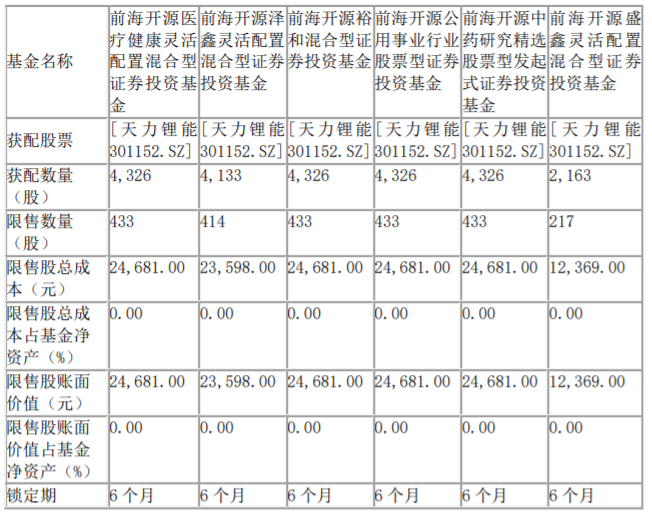 | 基金名称 | 前海开源医疗健康灵活配置混合型证券投资基金 | 前海开源泽鑫灵活配置混合型证券投资基金 | 前海开源裕和混合型证券投资基金 | 前海开源公用事业行业股票型证券投资基金 | 前海开源中药研究精选股票型发起式证券投资基金 | 前海开源盛鑫灵活配置混合型证券投资基金 |
|---|---|---|---|---|---|---|
| 获配股票 | [天力锂能301152.SZ] | [天力锂能301152.SZ] | [天力锂能301152.SZ] | [天力锂能301152.SZ] | [天力锂能301152.SZ] | [天力锂能301152.SZ] |
| 获配数量（股） | 4,326 | 4,133 | 4,326 | 4,326 | 4,326 | 2,163 |
| 限售数量（股） | 433 | 414 | 433 | 433 | 433 | 217 |
| 限售股总成本（元） | 24,681.00 | 23,598.00 | 24,681.00 | 24,681.00 | 24,681.00 | 12,369.00 |
| 限售股总成本占基金净资产（%） | 0.00 | 0.00 | 0.00 | 0.00 | 0.00 | 0.00 |
| 限售股账面价值（元） | 24,681.00 | 23,598.00 | 24,681.00 | 24,681.00 | 24,681.00 | 12,369.00 |
| 限售股账面价值占基金净资产（%） | 0.00 | 0.00 | 0.00 | 0.00 | 0.00 | 0.00 |
| 锁定期 | 6个月 | 6个月 | 6个月 | 6个月 | 6个月 | 6个月 |